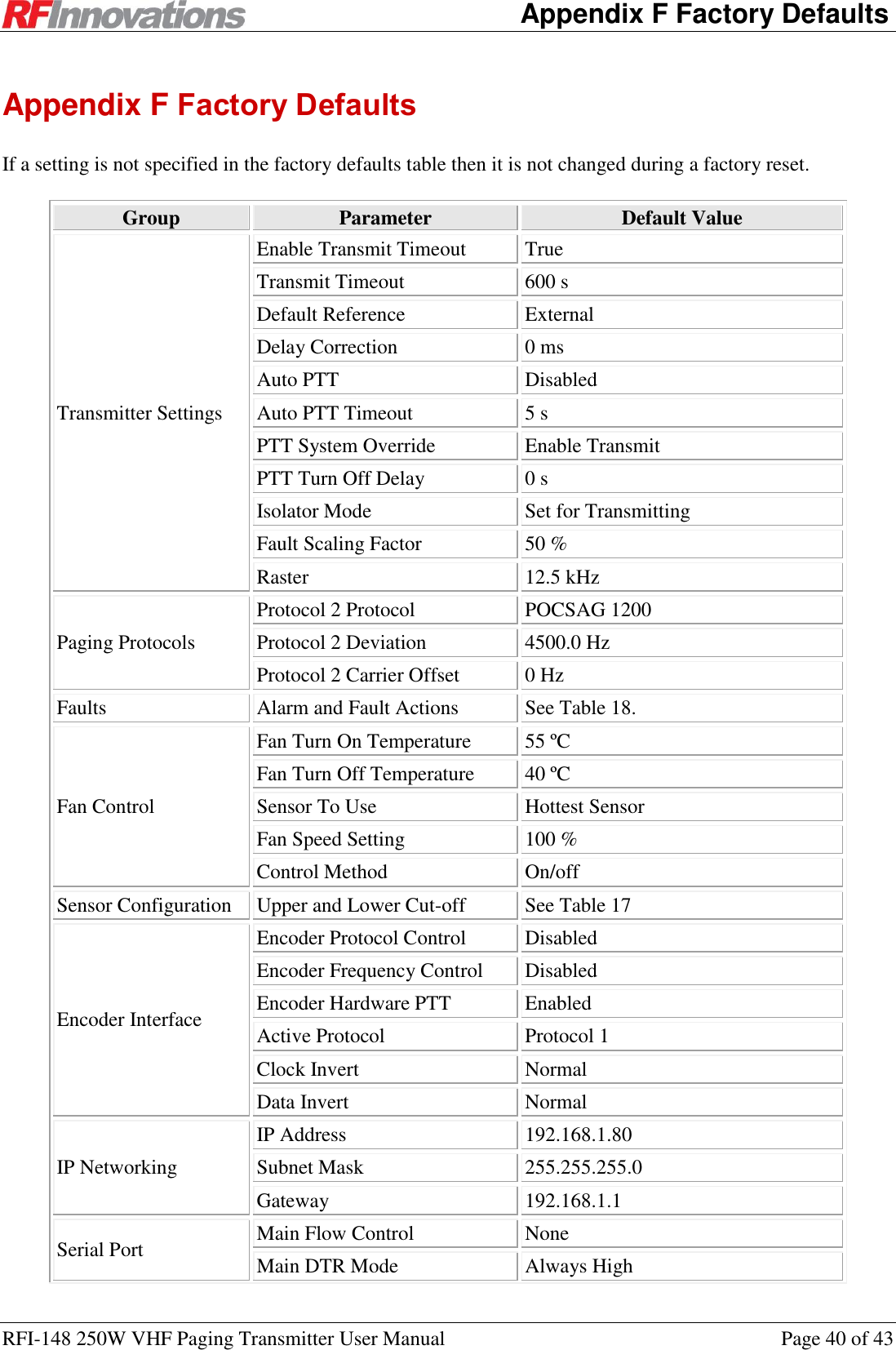 RFInnovations

Appendix F Factory Defaults

Appendix F Factory Defaults

If a setting is not specified in the factory defaults table then it is not changed during a factory reset.

| Group | Parameter | Default Value |
|---|---|---|
| Transmitter Settings | Enable Transmit Timeout | True |
| | Transmit Timeout | 600 s |
| | Default Reference | External |
| | Delay Correction | 0 ms |
| | Auto PTT | Disabled |
| | Auto PTT Timeout | 5 s |
| | PTT System Override | Enable Transmit |
| | PTT Turn Off Delay | 0 s |
| | Isolator Mode | Set for Transmitting |
| | Fault Scaling Factor | 50 % |
| | Raster | 12.5 kHz |
| Paging Protocols | Protocol 2 Protocol | POCSAG 1200 |
| | Protocol 2 Deviation | 4500.0 Hz |
| | Protocol 2 Carrier Offset | 0 Hz |
| Faults | Alarm and Fault Actions | See Table 18. |
| Fan Control | Fan Turn On Temperature | 55 ºC |
| | Fan Turn Off Temperature | 40 ºC |
| | Sensor To Use | Hottest Sensor |
| | Fan Speed Setting | 100 % |
| | Control Method | On/off |
| Sensor Configuration | Upper and Lower Cut-off | See Table 17 |
| Encoder Interface | Encoder Protocol Control | Disabled |
| | Encoder Frequency Control | Disabled |
| | Encoder Hardware PTT | Enabled |
| | Active Protocol | Protocol 1 |
| | Clock Invert | Normal |
| | Data Invert | Normal |
| IP Networking | IP Address | 192.168.1.80 |
| | Subnet Mask | 255.255.255.0 |
| | Gateway | 192.168.1.1 |
| Serial Port | Main Flow Control | None |
| | Main DTR Mode | Always High |

RFI-148 250W VHF Paging Transmitter User Manual

Page 40 of 43